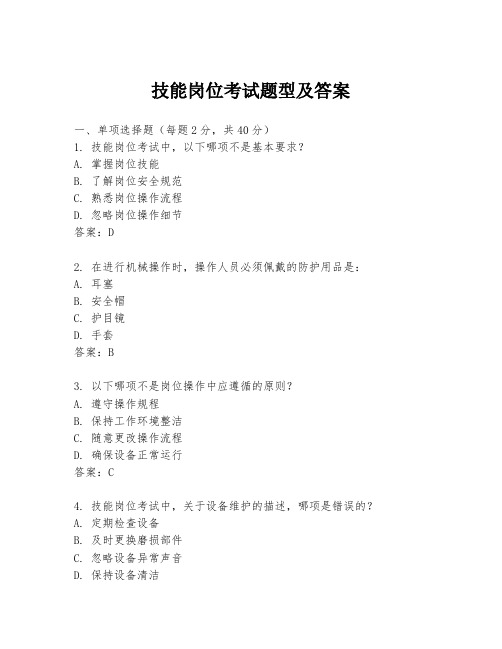 技能岗位考试题型及答案

一、单项选择题（每题2分，共40分）

1. 技能岗位考试中，以下哪项不是基本要求？
A. 掌握岗位技能
B. 了解岗位安全规范
C. 熟悉岗位操作流程
D. 忽略岗位操作细节
答案：D

2. 在进行机械操作时，操作人员必须佩戴的防护用品是：
A. 耳塞
B. 安全帽
C. 护目镜
D. 手套
答案：B

3. 以下哪项不是岗位操作中应遵循的原则？
A. 遵守操作规程
B. 保持工作环境整洁
C. 随意更改操作流程
D. 确保设备正常运行
答案：C

4. 技能岗位考试中，关于设备维护的描述，哪项是错误的？
A. 定期检查设备
B. 及时更换磨损部件
C. 忽略设备异常声音
D. 保持设备清洁